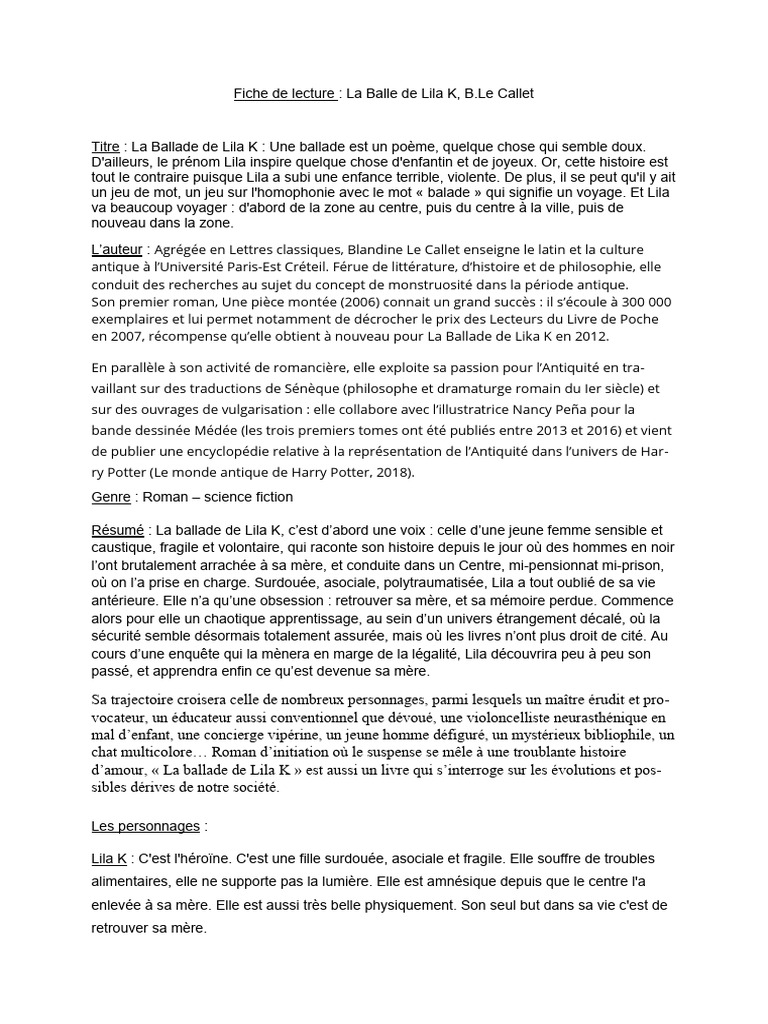 Fiche de lecture : La Balle de Lila K, B.Le Callet

Titre : La Ballade de Lila K : Une ballade est un poème, quelque chose qui semble doux. D'ailleurs, le prénom Lila inspire quelque chose d'enfantin et de joyeux. Or, cette histoire est tout le contraire puisque Lila a subi une enfance terrible, violente. De plus, il se peut qu'il y ait un jeu de mot, un jeu sur l'homophonie avec le mot « balade » qui signifie un voyage. Et Lila va beaucoup voyager : d'abord de la zone au centre, puis du centre à la ville, puis de nouveau dans la zone.

L'auteur : Agrégée en Lettres classiques, Blandine Le Callet enseigne le latin et la culture antique à l'Université Paris-Est Créteil. Férue de littérature, d'histoire et de philosophie, elle conduit des recherches au sujet du concept de monstruosité dans la période antique. Son premier roman, Une pièce montée (2006) connait un grand succès : il s'écoule à 300 000 exemplaires et lui permet notamment de décrocher le prix des Lecteurs du Livre de Poche en 2007, récompense qu'elle obtient à nouveau pour La Ballade de Lika K en 2012.

En parallèle à son activité de romancière, elle exploite sa passion pour l'Antiquité en travaillant sur des traductions de Sénèque (philosophe et dramaturge romain du Ier siècle) et sur des ouvrages de vulgarisation : elle collabore avec l'illustratrice Nancy Peña pour la bande dessinée Médée (les trois premiers tomes ont été publiés entre 2013 et 2016) et vient de publier une encyclopédie relative à la représentation de l'Antiquité dans l'univers de Harry Potter (Le monde antique de Harry Potter, 2018).

Genre : Roman – science fiction

Résumé : La ballade de Lila K, c'est d'abord une voix : celle d'une jeune femme sensible et caustique, fragile et volontaire, qui raconte son histoire depuis le jour où des hommes en noir l'ont brutalement arrachée à sa mère, et conduite dans un Centre, mi-pensionnat mi-prison, où on l'a prise en charge. Surdouée, asociale, polytraumatisée, Lila a tout oublié de sa vie antérieure. Elle n'a qu'une obsession : retrouver sa mère, et sa mémoire perdue. Commence alors pour elle un chaotique apprentissage, au sein d'un univers étrangement décalé, où la sécurité semble désormais totalement assurée, mais où les livres n'ont plus droit de cité. Au cours d'une enquête qui la mènera en marge de la légalité, Lila découvrira peu à peu son passé, et apprendra enfin ce qu'est devenue sa mère.

Sa trajectoire croisera celle de nombreux personnages, parmi lesquels un maître érudit et provocateur, un éducateur aussi conventionnel que dévoué, une violoncelliste neurasthénique en mal d'enfant, une concierge vipérine, un jeune homme défiguré, un mystérieux bibliophile, un chat multicolore… Roman d'initiation où le suspense se mêle à une troublante histoire d'amour, « La ballade de Lila K » est aussi un livre qui s'interroge sur les évolutions et possibles dérives de notre société.

Les personnages :

Lila K : C'est l'héroïne. C'est une fille surdouée, asociale et fragile. Elle souffre de troubles alimentaires, elle ne supporte pas la lumière. Elle est amnésique depuis que le centre l'a enlevée à sa mère. Elle est aussi très belle physiquement. Son seul but dans sa vie c'est de retrouver sa mère.